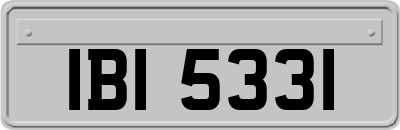 IBI 5331